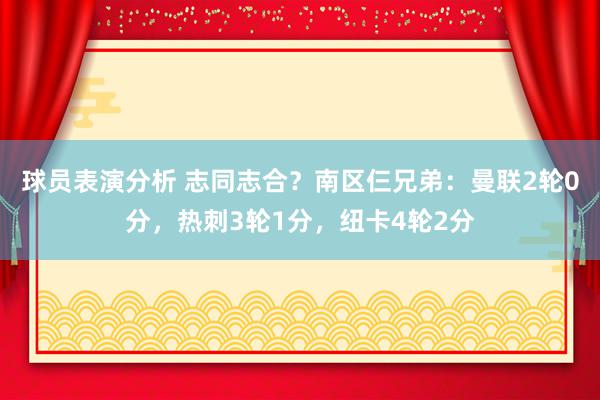 球员表演分析 志同志合？南区仨兄弟：曼联2轮0分，热刺3轮1分，纽卡4轮2分